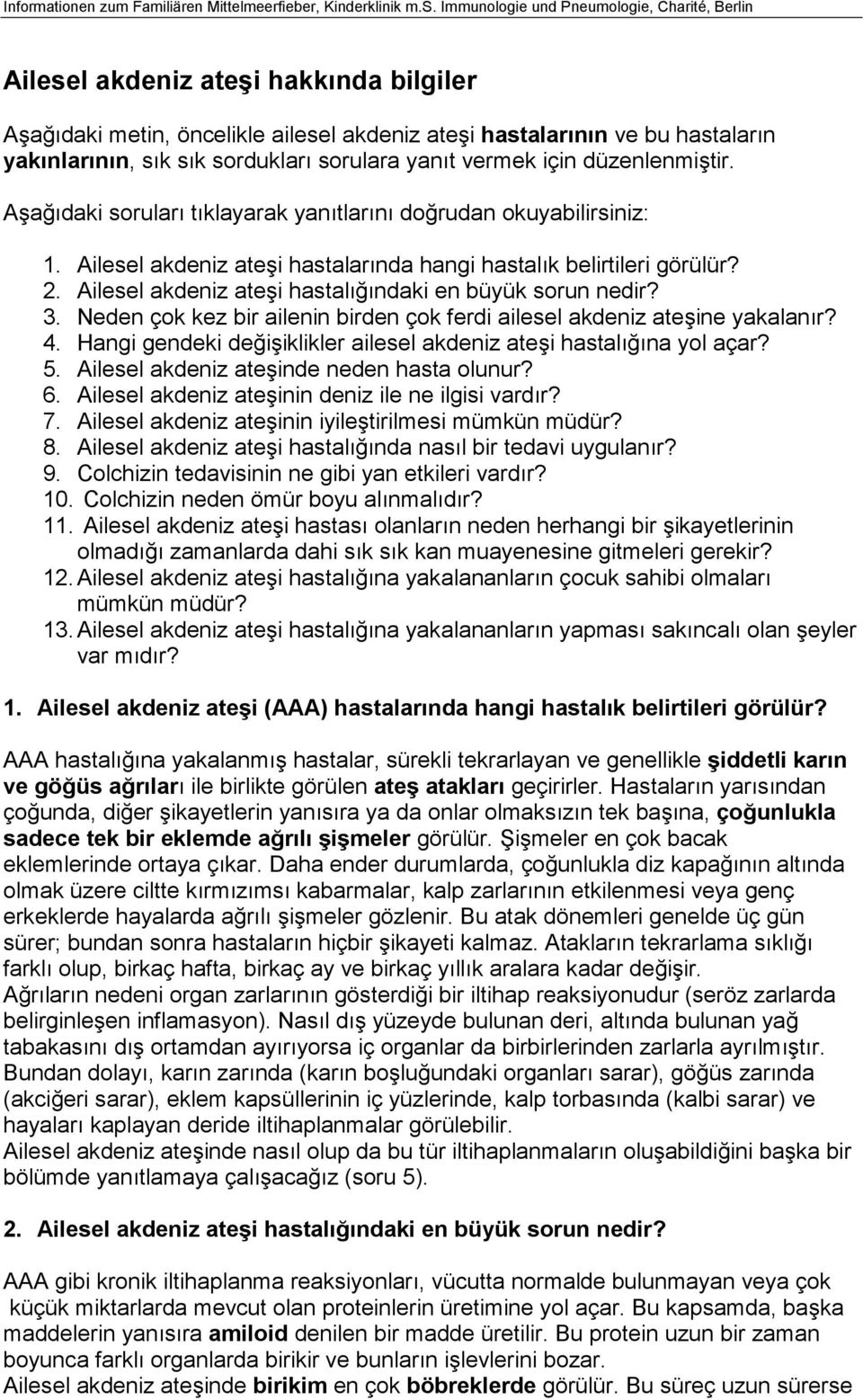 Informationen zum Familiären Mittelmeerfieber, Kinderklinik m.S. Immunologie und Pneumologie, Charité, Berlin

Ailesel akdeniz ateşi hakkında bilgiler

Aşağıdaki metin, öncelikle ailesel akdeniz ateşi hastalarının ve bu hastaların yakınlarının, sık sık sordukları sorulara yanıt vermek için düzenlenmiştir.

Aşağıdaki soruları tıklayarak yanıtlarını doğrudan okuyabilirsiniz:

1. Ailesel akdeniz ateşi hastalarında hangi hastalık belirtileri görülür?
2. Ailesel akdeniz ateşi hastalığındaki en büyük sorun nedir?
3. Neden çok kez bir ailenin birden çok ferdi ailesel akdeniz ateşine yakalanır?
4. Hangi gendeki değişiklikler ailesel akdeniz ateşi hastalığına yol açar?
5. Ailesel akdeniz ateşinde neden hasta olunur?
6. Ailesel akdeniz ateşinin deniz ile ne ilgisi vardır?
7. Ailesel akdeniz ateşinin iyileştirilmesi mümkün müdür?
8. Ailesel akdeniz ateşi hastalığında nasıl bir tedavi uygulanır?
9. Colchizin tedavisinin ne gibi yan etkileri vardır?
10. Colchizin neden ömür boyu alınmalıdır?
11. Ailesel akdeniz ateşi hastası olanların neden herhangi bir şikayetlerinin olmadığı zamanlarda dahi sık sık kan muayenesine gitmeleri gerekir?
12. Ailesel akdeniz ateşi hastalığına yakalananların çocuk sahibi olmaları mümkün müdür?
13. Ailesel akdeniz ateşi hastalığına yakalananların yapması sakıncalı olan şeyler var mıdır?

1. Ailesel akdeniz ateşi (AAA) hastalarında hangi hastalık belirtileri görülür?

AAA hastalığına yakalanmış hastalar, sürekli tekrarlayan ve genellikle şiddetli karın ve göğüs ağrıları ile birlikte görülen ateş atakları geçirirler. Hastaların yarısından çoğunda, diğer şikayetlerin yanısıra ya da onlar olmaksızın tek başına, çoğunlukla sadece tek bir eklemde ağrılı şişmeler görülür. Şişmeler en çok bacak eklemlerinde ortaya çıkar. Daha ender durumlarda, çoğunlukla diz kapağının altında olmak üzere ciltte kırmızımsı kabarmalar, kalp zarlarının etkilenmesi veya genç erkeklerde hayalarda ağrılı şişmeler gözlenir. Bu atak dönemleri genelde üç gün sürer; bundan sonra hastaların hiçbir şikayeti kalmaz. Atakların tekrarlama sıklığı farklı olup, birkaç hafta, birkaç ay ve birkaç yıllık aralara kadar değişir.
Ağrıların nedeni organ zarlarının gösterdiği bir iltihap reaksiyonudur (seröz zarlarda belirginleşen inflamasyon). Nasıl dış yüzeyde bulunan deri, altında bulunan yağ tabakasını dış ortamdan ayırıyorsa iç organlar da birbirlerinden zarlarla ayrılmıştır. Bundan dolayı, karın zarında (karın boşluğundaki organları sarar), göğüs zarında (akciğeri sarar), eklem kapsüllerinin iç yüzlerinde, kalp torbasında (kalbi sarar) ve hayaları kaplayan deride iltihaplanmalar görülebilir.
Ailesel akdeniz ateşinde nasıl olup da bu tür iltihaplanmaların oluşabildiğini başka bir bölümde yanıtlamaya çalışacağız (soru 5).

2. Ailesel akdeniz ateşi hastalığındaki en büyük sorun nedir?

AAA gibi kronik iltihaplanma reaksiyonları, vücutta normalde bulunmayan veya çok küçük miktarlarda mevcut olan proteinlerin üretimine yol açar. Bu kapsamda, başka maddelerin yanısıra amiloid denilen bir madde üretilir. Bu protein uzun bir zaman boyunca farklı organlarda birikir ve bunların işlevlerini bozar.
Ailesel akdeniz ateşinde birikim en çok böbreklerde görülür. Bu süreç uzun sürerse